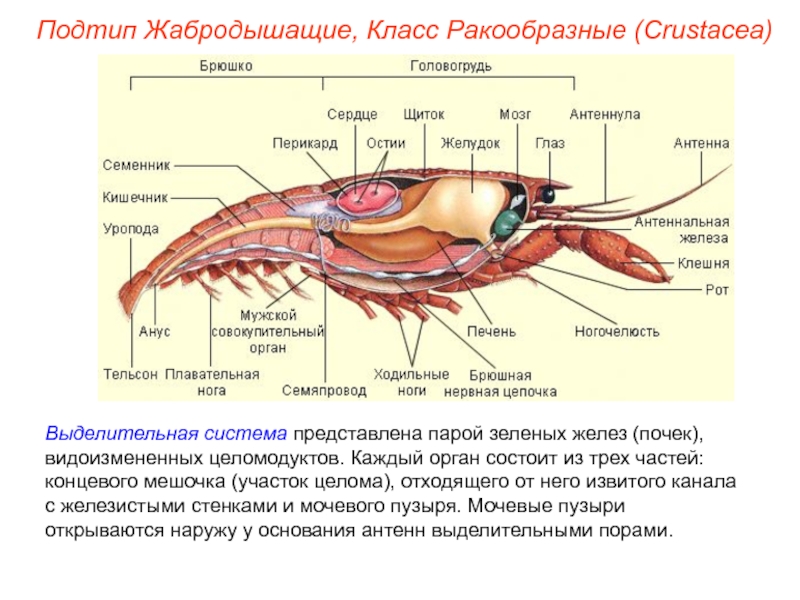 Подтип Жабродышащие, Класс Ракообразные (Crustacea)

Брюшко
Головогрудь
Сердце
Щиток
Мозг
Антеннула
Перикард
Остии
Желудок
Глаз
Антенна
Семенник
Кишечник
Уропода
Антеннальная железа
Клешня
Рот
Анус
Мужской совокупительный орган
Печень
Ногочелюсть
Тельсон
Плавательная нога
Семяпровод
Ходильные ноги
Брюшная нервная цепочка

Выделительная система представлена парой зеленых желез (почек), видоизмененных целомодуктов. Каждый орган состоит из трех частей: концевого мешочка (участок целома), отходящего от него извитого канала с железистыми стенками и мочевого пузыря. Мочевые пузыри открываются наружу у основания антенн выделительными порами.